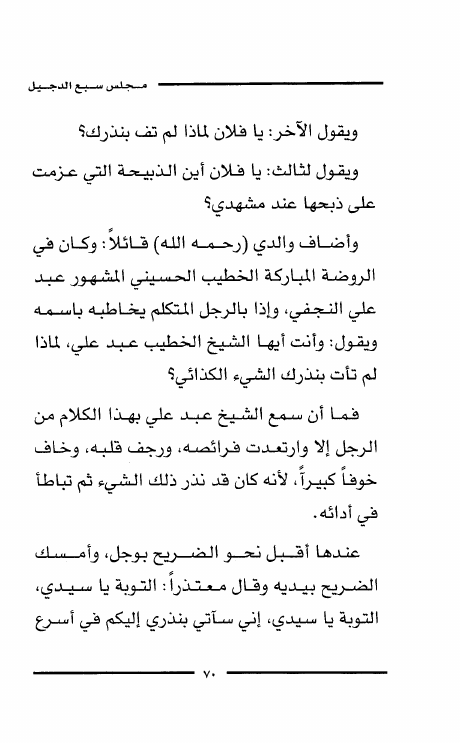 مجلس سبع الدجيل

ويقول الآخر: يا فلان لماذا لم تف بنذرك؟

ويقول لثالث: يا فلان أين الذبيحة التي عزمت على ذبحها عند مشهدي؟

وأضاف والدي (رحمه الله) قائلاً: وكان في الروضة المباركة الخطيب الحسيني المشهور عبد علي النجفي، وإذا بالرجل المتكلم يخاطبه باسمه ويقول: وأنت أيها الشيخ الخطيب عبد علي، لماذا لم تأت بنذرك الشيء الكذائي؟

فما أن سمع الشيخ عبد علي بهذا الكلام من الرجل إلا وارتعدت فرائصه، ورجف قلبه، وخاف خوفاً كبيراً، لأنه كان قد نذر ذلك الشيء ثم تباطأ في أدائه.

عندها أقبل نحو الضريح بوجل، وأمسك الضريح بيديه وقال معتذراً: التوبة يا سيدي، التوبة يا سيدي، إني سآتي بنذري إليكم في أسرع

٧٠